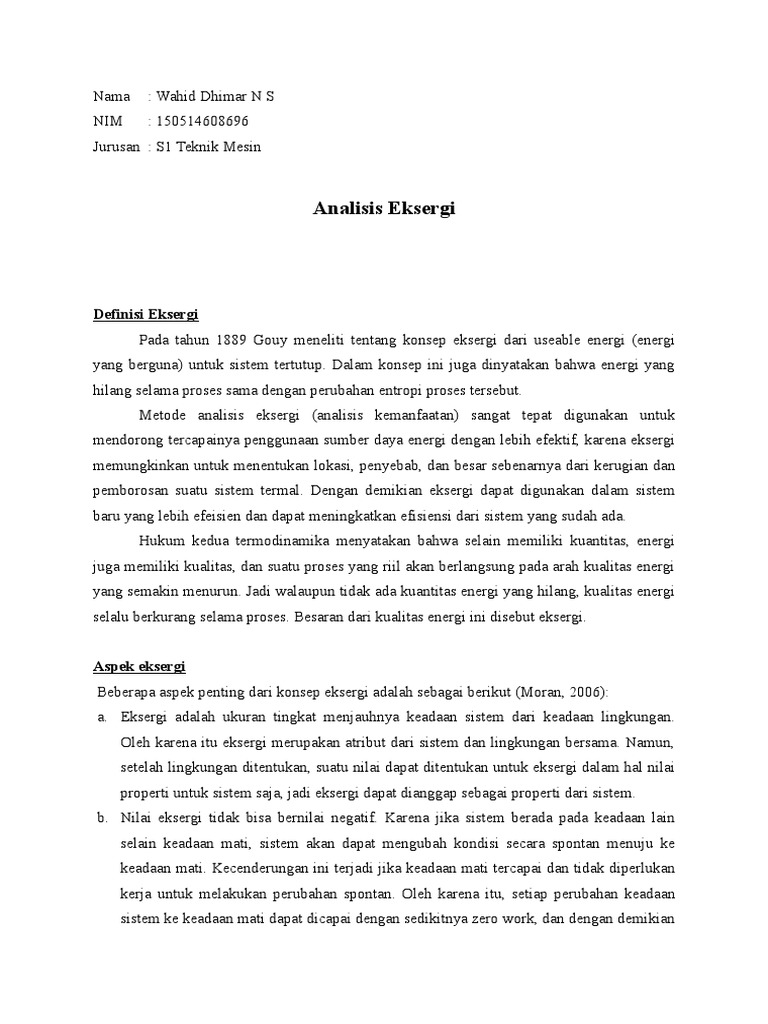 Nama : Wahid Dhimar N S
NIM : 150514608696
Jurusan : S1 Teknik Mesin

Analisis Eksergi

Definisi Eksergi

Pada tahun 1889 Gouy meneliti tentang konsep eksergi dari useable energi (energi yang berguna) untuk sistem tertutup. Dalam konsep ini juga dinyatakan bahwa energi yang hilang selama proses sama dengan perubahan entropi proses tersebut.

Metode analisis eksergi (analisis kemanfaatan) sangat tepat digunakan untuk mendorong tercapainya penggunaan sumber daya energi dengan lebih efektif, karena eksergi memungkinkan untuk menentukan lokasi, penyebab, dan besar sebenarnya dari kerugian dan pemborosan suatu sistem termal. Dengan demikian eksergi dapat digunakan dalam sistem baru yang lebih efeisien dan dapat meningkatkan efisiensi dari sistem yang sudah ada.

Hukum kedua termodinamika menyatakan bahwa selain memiliki kuantitas, energi juga memiliki kualitas, dan suatu proses yang riil akan berlangsung pada arah kualitas energi yang semakin menurun. Jadi walaupun tidak ada kuantitas energi yang hilang, kualitas energi selalu berkurang selama proses. Besaran dari kualitas energi ini disebut eksergi.

Aspek eksergi

Beberapa aspek penting dari konsep eksergi adalah sebagai berikut (Moran, 2006):

a. Eksergi adalah ukuran tingkat menjauhnya keadaan sistem dari keadaan lingkungan. Oleh karena itu eksergi merupakan atribut dari sistem dan lingkungan bersama. Namun, setelah lingkungan ditentukan, suatu nilai dapat ditentukan untuk eksergi dalam hal nilai properti untuk sistem saja, jadi eksergi dapat dianggap sebagai properti dari sistem.

b. Nilai eksergi tidak bisa bernilai negatif. Karena jika sistem berada pada keadaan lain selain keadaan mati, sistem akan dapat mengubah kondisi secara spontan menuju ke keadaan mati. Kecenderungan ini terjadi jika keadaan mati tercapai dan tidak diperlukan kerja untuk melakukan perubahan spontan. Oleh karena itu, setiap perubahan keadaan sistem ke keadaan mati dapat dicapai dengan sedikitnya zero work, dan dengan demikian